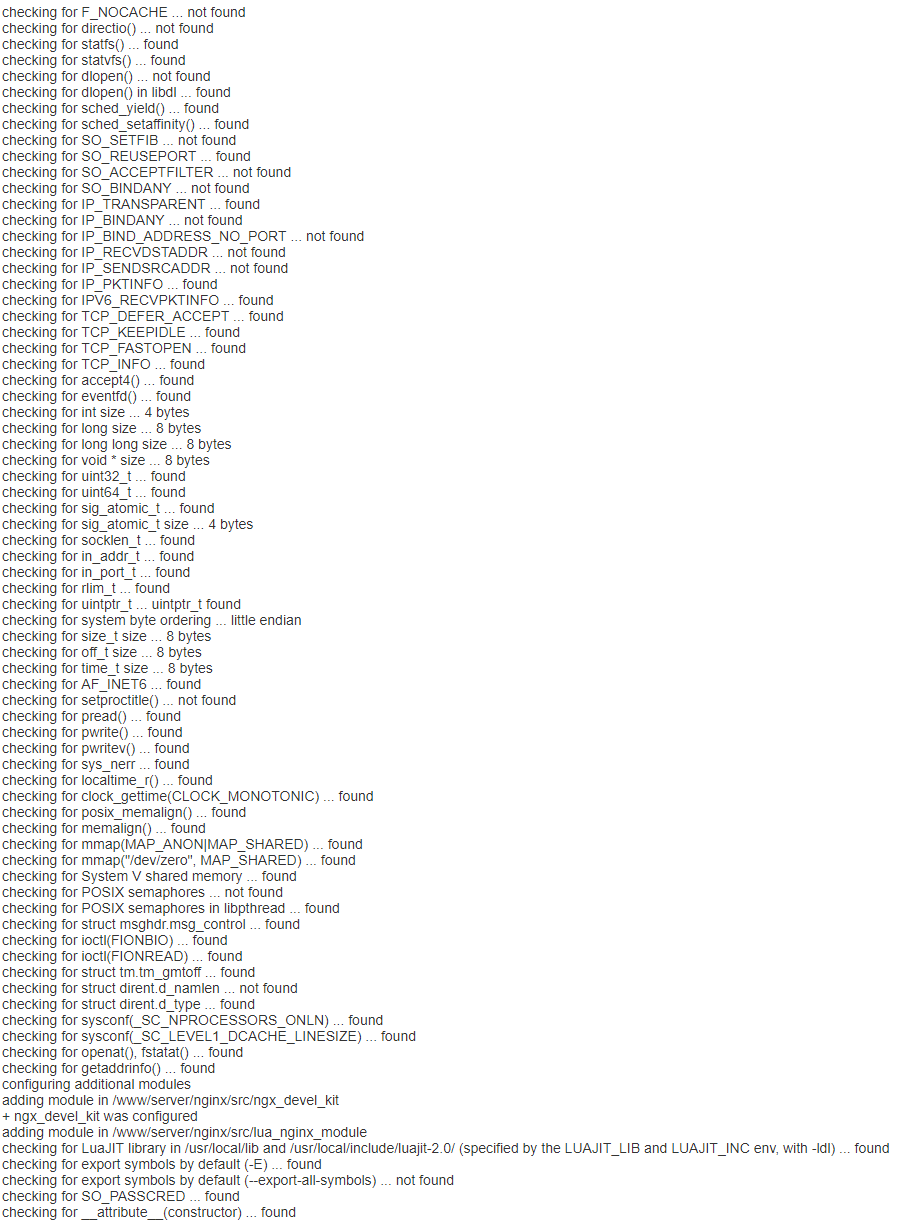 checking for F_NOCACHE ... not found
checking for directio() ... not found
checking for statfs() ... found
checking for statvfs() ... found
checking for dlopen() ... not found
checking for dlopen() in libdl ... found
checking for sched_yield() ... found
checking for sched_setaffinity() ... found
checking for SO_SETFIB ... not found
checking for SO_REUSEPORT ... found
checking for SO_ACCEPTFILTER ... not found
checking for SO_BINDANY ... not found
checking for IP_TRANSPARENT ... found
checking for IP_BINDANY ... not found
checking for IP_BIND_ADDRESS_NO_PORT ... not found
checking for IP_RECVDSTADDR ... not found
checking for IP_SENDSRCADDR ... not found
checking for IP_PKTINFO ... found
checking for IPV6_RECVPKTINFO ... found
checking for TCP_DEFER_ACCEPT ... found
checking for TCP_KEEPIDLE ... found
checking for TCP_FASTOPEN ... found
checking for TCP_INFO ... found
checking for accept4() ... found
checking for eventfd() ... found
checking for int size ... 4 bytes
checking for long size ... 8 bytes
checking for long long size ... 8 bytes
checking for void * size ... 8 bytes
checking for uint32_t ... found
checking for uint64_t ... found
checking for sig_atomic_t ... found
checking for sig_atomic_t size ... 4 bytes
checking for socklen_t ... found
checking for in_addr_t ... found
checking for in_port_t ... found
checking for rlim_t ... found
checking for uintptr_t ... uintptr_t found
checking for system byte ordering ... little endian
checking for size_t size ... 8 bytes
checking for off_t size ... 8 bytes
checking for time_t size ... 8 bytes
checking for AF_INET6 ... found
checking for setproctitle() ... not found
checking for pread() ... found
checking for pwrite() ... found
checking for pwritev() ... found
checking for sys_nerr ... found
checking for localtime_r() ... found
checking for clock_gettime(CLOCK_MONOTONIC) ... found
checking for posix_memalign() ... found
checking for memalign() ... found
checking for mmap(MAP_ANON|MAP_SHARED) ... found
checking for mmap("/dev/zero", MAP_SHARED) ... found
checking for System V shared memory ... found
checking for POSIX semaphores ... not found
checking for POSIX semaphores in libpthread ... found
checking for struct msghdr.msg_control ... found
checking for ioctl(FIONBIO) ... found
checking for ioctl(FIONREAD) ... found
checking for struct tm.tm_gmtoff ... found
checking for struct dirent.d_namlen ... not found
checking for struct dirent.d_type ... found
checking for sysconf(_SC_NPROCESSORS_ONLN) ... found
checking for sysconf(_SC_LEVEL1_DCACHE_LINESIZE) ... found
checking for openat(), fstatat() ... found
checking for getaddrinfo() ... found
configuring additional modules
adding module in /www/server/nginx/src/ngx_devel_kit
+ ngx_devel_kit was configured
adding module in /www/server/nginx/src/lua_nginx_module
checking for LuaJIT library in /usr/local/lib and /usr/local/include/luajit-2.0/ (specified by the LUAJIT_LIB and LUAJIT_INC env, with -ldl) ... found
checking for export symbols by default (-E) ... found
checking for export symbols by default (--export-all-symbols) ... not found
checking for SO_PASSCRED ... found
checking for __attribute__(constructor) ... found